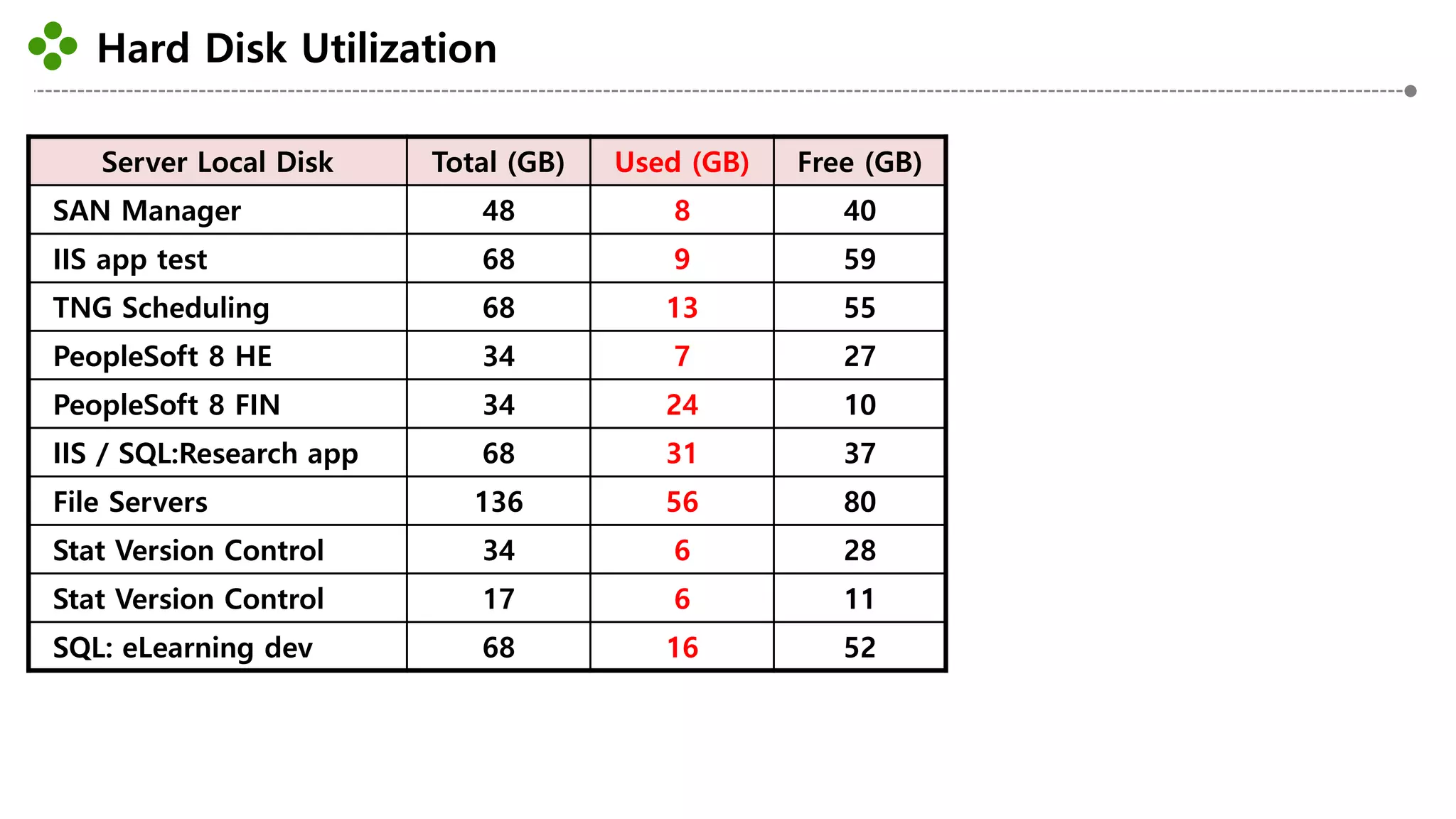 Hard Disk Utilization

| Server Local Disk | Total (GB) | Used (GB) | Free (GB) |
|---|---|---|---|
| SAN Manager | 48 | 8 | 40 |
| IIS app test | 68 | 9 | 59 |
| TNG Scheduling | 68 | 13 | 55 |
| PeopleSoft 8 HE | 34 | 7 | 27 |
| PeopleSoft 8 FIN | 34 | 24 | 10 |
| IIS / SQL:Research app | 68 | 31 | 37 |
| File Servers | 136 | 56 | 80 |
| Stat Version Control | 34 | 6 | 28 |
| Stat Version Control | 17 | 6 | 11 |
| SQL: eLearning dev | 68 | 16 | 52 |